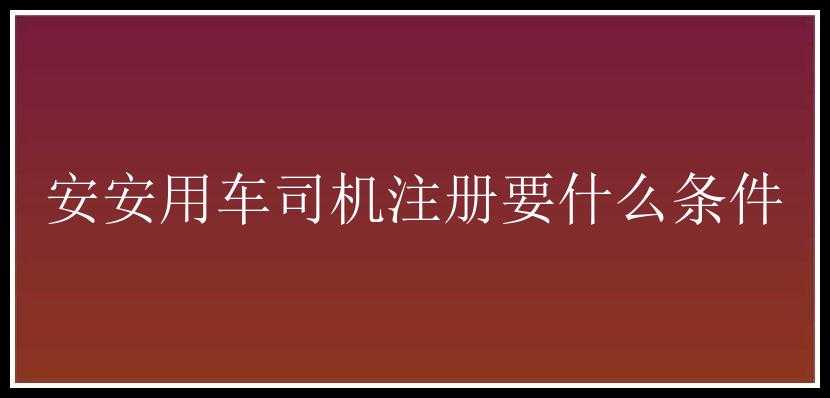 安安用车司机注册要什么条件